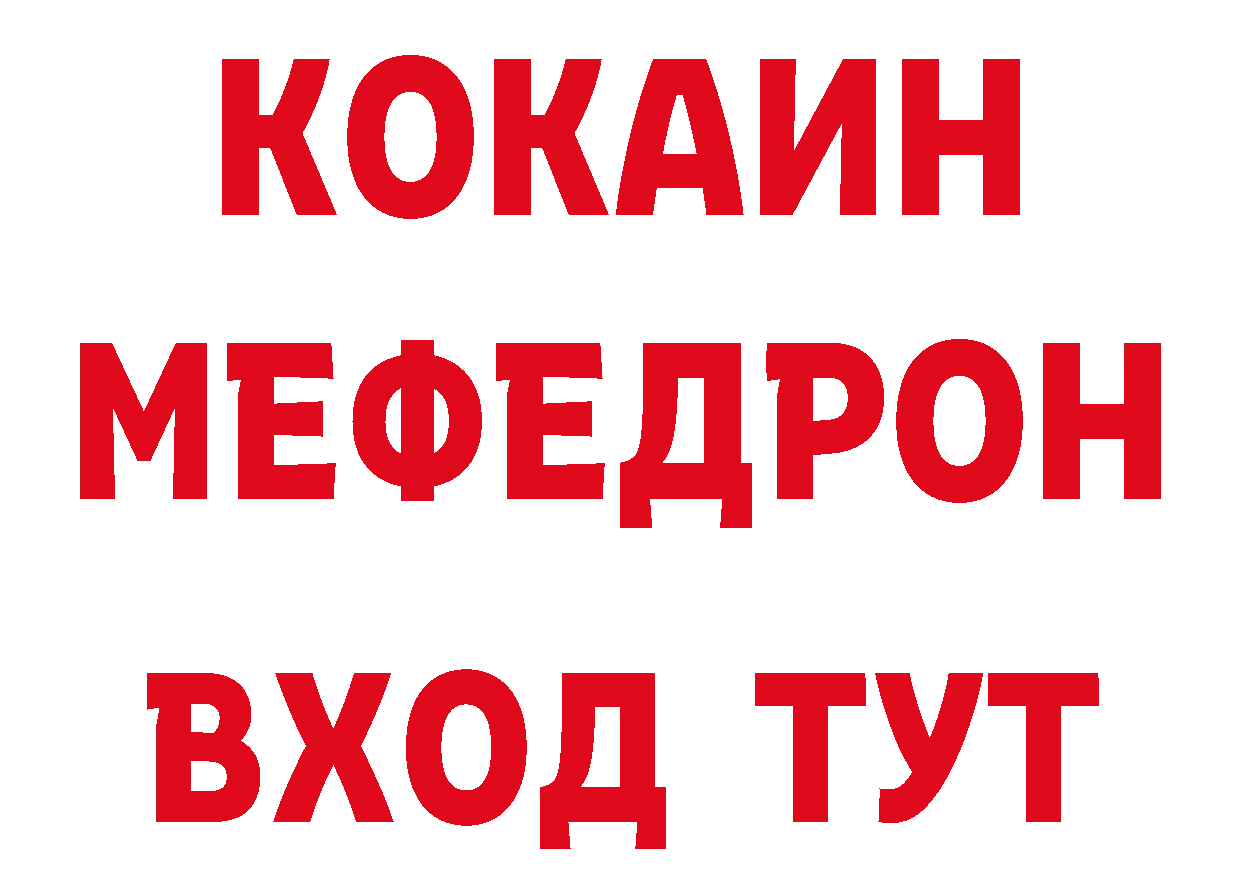 КОКАИН
МЕФЕДРОН
ВХОД ТУТ